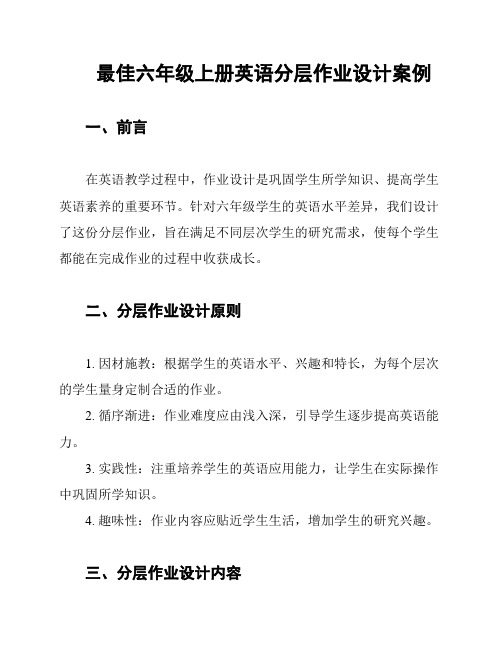 最佳六年级上册英语分层作业设计案例

一、前言

在英语教学过程中，作业设计是巩固学生所学知识、提高学生英语素养的重要环节。针对六年级学生的英语水平差异，我们设计了这份分层作业，旨在满足不同层次学生的研究需求，使每个学生都能在完成作业的过程中收获成长。

二、分层作业设计原则

1. 因材施教：根据学生的英语水平、兴趣和特长，为每个层次的学生量身定制合适的作业。

2. 循序渐进：作业难度应由浅入深，引导学生逐步提高英语能力。

3. 实践性：注重培养学生的英语应用能力，让学生在实际操作中巩固所学知识。

4. 趣味性：作业内容应贴近学生生活，增加学生的研究兴趣。

三、分层作业设计内容